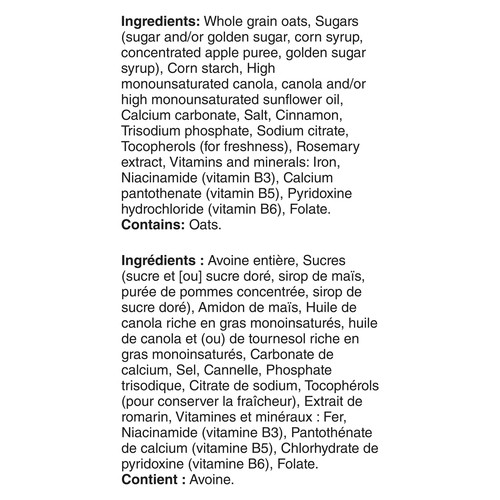 Ingredients: Whole grain oats, Sugars (sugar and/or golden sugar, corn syrup, concentrated apple puree, golden sugar syrup), Corn starch, High monounsaturated canola, canola and/or high monounsaturated sunflower oil, Calcium carbonate, Salt, Cinnamon, Trisodium phosphate, Sodium citrate, Tocopherols (for freshness), Rosemary extract, Vitamins and minerals: Iron, Niacinamide (vitamin B3), Calcium pantothenate (vitamin B5), Pyridoxine hydrochloride (vitamin B6), Folate.
Contains: Oats.

Ingrédients : Avoine entière, Sucres (sucre et [ou] sucre doré, sirop de maïs, purée de pommes concentrée, sirop de sucre doré), Amidon de maïs, Huile de canola riche en gras monoinsaturés, huile de canola et (ou) de tournesol riche en gras monoinsaturés, Carbonate de calcium, Sel, Cannelle, Phosphate trisodique, Citrate de sodium, Tocophérols (pour conserver la fraîcheur), Extrait de romarin, Vitamines et minéraux : Fer, Niacinamide (vitamine B3), Pantothénate de calcium (vitamine B5), Chlorhydrate de pyridoxine (vitamine B6), Folate.
Contient : Avoine.